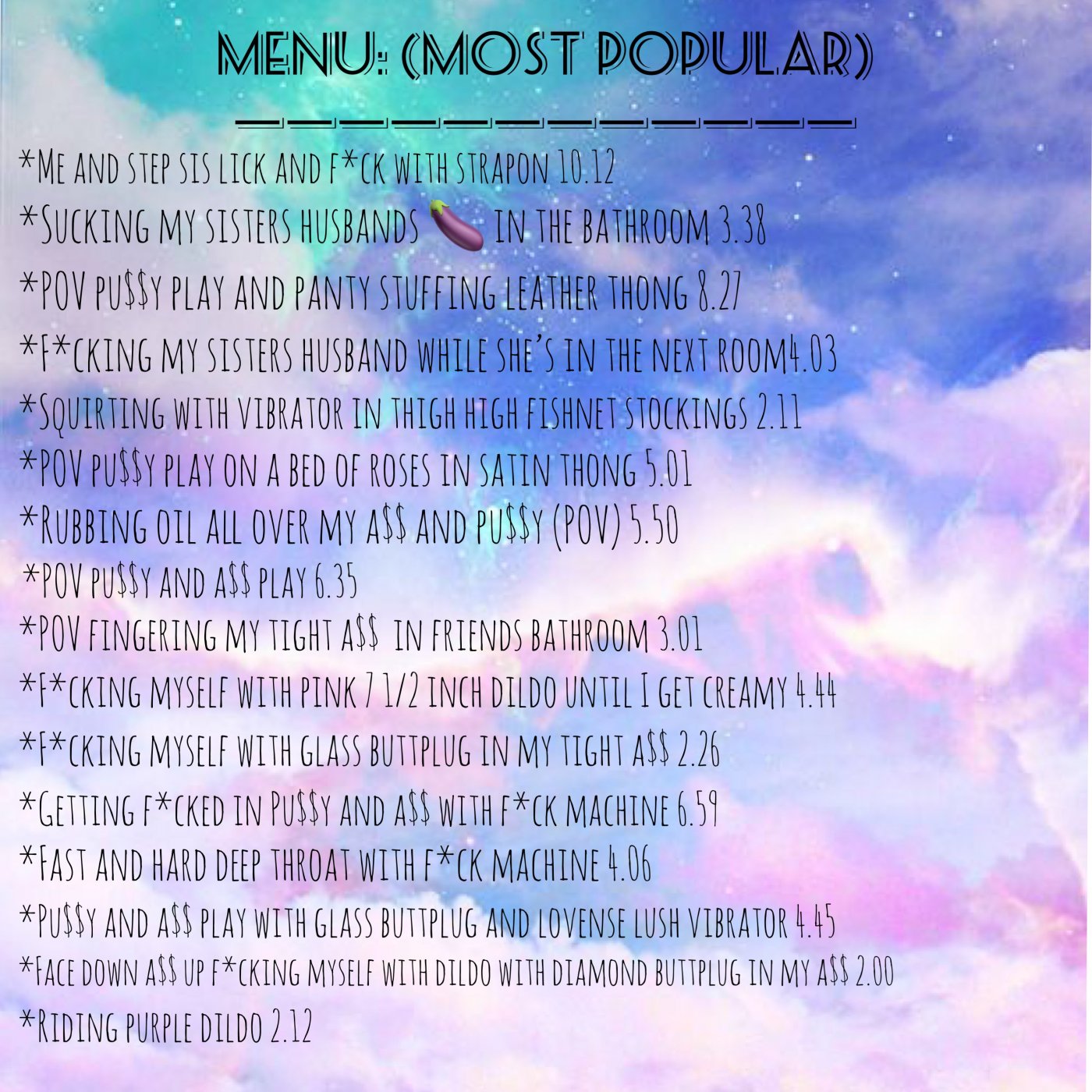 MENU: (MOST POPULAR)
——————————————

*Me and step sis lick and f*ck with strapon 10.12
*Sucking my sisters husbands 🍆 in the bathroom 3.38
*POV pu$$y play and panty stuffing leather thong 8.27
*F*cking my sisters husband while she's in the next room4.03
*Squirting with vibrator in thigh high fishnet stockings 2.11
*POV pu$$y play on a bed of roses in satin thong 5.01
*Rubbing oil all over my a$$ and pu$$y (POV) 5.50
*POV pu$$y and a$$ play 6.35
*POV fingering my tight a$$ in friends bathroom 3.01
*F*cking myself with pink 7 1/2 inch dildo until I get creamy 4.44
*F*cking myself with glass buttplug in my tight a$$ 2.26
*Getting f*cked in Pu$$y and a$$ with f*ck machine 6.59
*Fast and hard deep throat with f*ck machine 4.06
*Pu$$y and a$$ play with glass buttplug and lovense lush vibrator 4.45
*Face down a$$ up f*cking myself with dildo with diamond buttplug in my a$$ 2.00
*Riding purple dildo 2.12